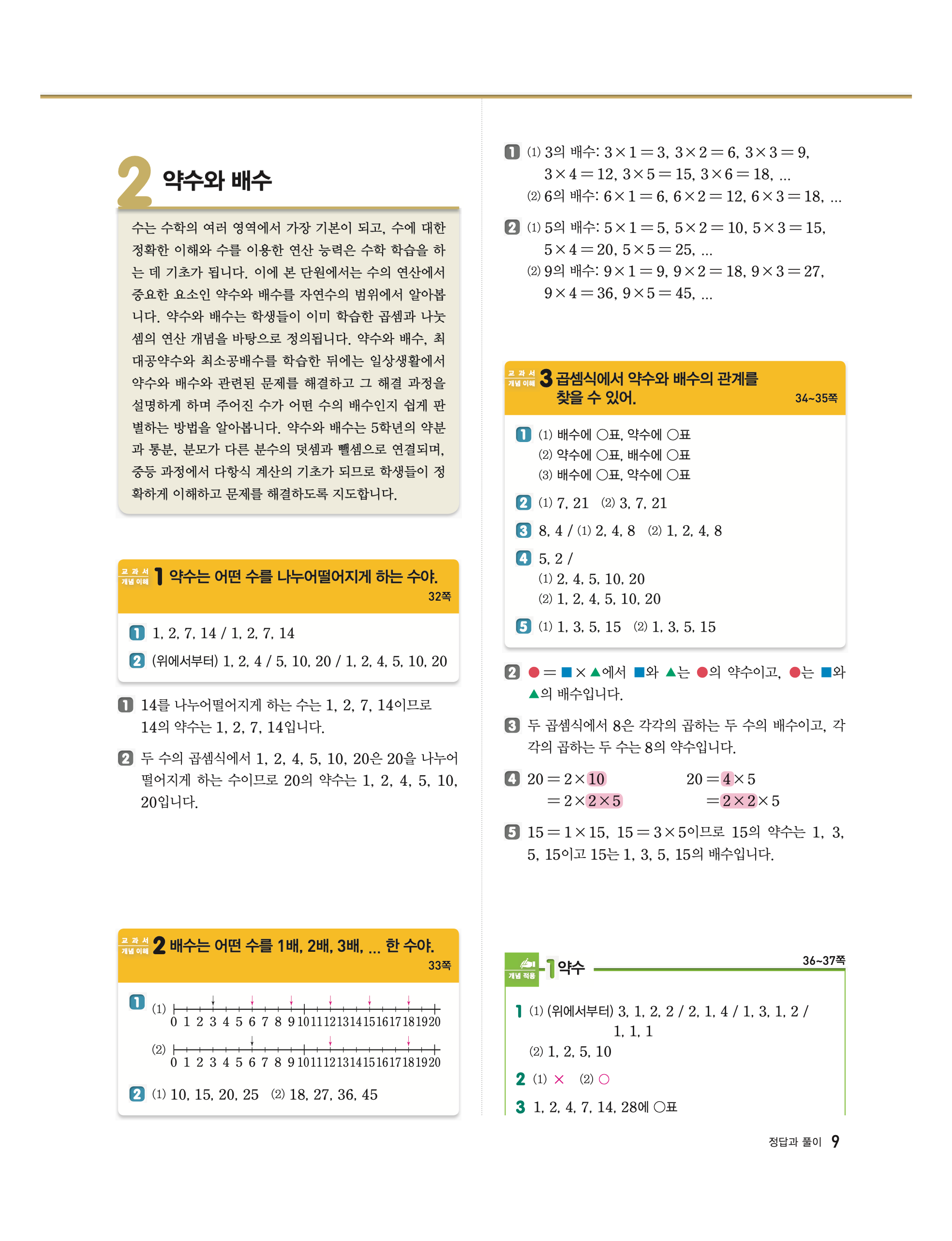 2 약수와 배수

수는 수학의 여러 영역에서 가장 기본이 되고, 수에 대한 정확한 이해와 수를 이용한 연산 능력은 수학 학습을 하는 데 기초가 됩니다. 이에 본 단원에서는 수의 연산에서 중요한 요소인 약수와 배수를 자연수의 범위에서 알아봅니다. 약수와 배수는 학생들이 이미 학습한 곱셈과 나눗셈의 연산 개념을 바탕으로 정의됩니다. 약수와 배수, 최대공약수와 최소공배수를 학습한 뒤에는 일상생활에서 약수와 배수와 관련된 문제를 해결하고 그 해결 과정을 설명하게 하며 주어진 수가 어떤 수의 배수인지 쉽게 판별하는 방법을 알아봅니다. 약수와 배수는 5학년의 약분과 통분, 분모가 다른 분수의 덧셈과 뺄셈으로 연결되며, 중등 과정에서 다항식 계산의 기초가 되므로 학생들이 정확하게 이해하고 문제를 해결하도록 지도합니다.

교과서 개념 이해 1 약수는 어떤 수를 나누어떨어지게 하는 수야. 32쪽

1 1, 2, 7, 14 / 1, 2, 7, 14
2 (위에서부터) 1, 2, 4 / 5, 10, 20 / 1, 2, 4, 5, 10, 20

1 14를 나누어떨어지게 하는 수는 1, 2, 7, 14이므로 14의 약수는 1, 2, 7, 14입니다.
2 두 수의 곱셈식에서 1, 2, 4, 5, 10, 20은 20을 나누어떨어지게 하는 수이므로 20의 약수는 1, 2, 4, 5, 10, 20입니다.

교과서 개념 이해 2 배수는 어떤 수를 1배, 2배, 3배, ... 한 수야. 33쪽

1 (1) 0 1 2 3 4 5 6 7 8 9 10 11 12 13 14 15 16 17 18 19 20
(2) 0 1 2 3 4 5 6 7 8 9 10 11 12 13 14 15 16 17 18 19 20
2 (1) 10, 15, 20, 25 (2) 18, 27, 36, 45

1 (1) 3의 배수: $3\times1=3$, $3\times2=6$, $3\times3=9$, $3\times4=12$, $3\times5=15$, $3\times6=18$, ...
(2) 6의 배수: $6\times1=6$, $6\times2=12$, $6\times3=18$, ...
2 (1) 5의 배수: $5\times1=5$, $5\times2=10$, $5\times3=15$, $5\times4=20$, $5\times5=25$, ...
(2) 9의 배수: $9\times1=9$, $9\times2=18$, $9\times3=27$, $9\times4=36$, $9\times5=45$, ...

교과서 개념 이해 3 곱셈식에서 약수와 배수의 관계를 찾을 수 있어. 34~35쪽

1 (1) 배수에 ○표, 약수에 ○표
(2) 약수에 ○표, 배수에 ○표
(3) 배수에 ○표, 약수에 ○표
2 (1) 7, 21 (2) 3, 7, 21
3 8, 4 / (1) 2, 4, 8 (2) 1, 2, 4, 8
4 5, 2 /
(1) 2, 4, 5, 10, 20
(2) 1, 2, 4, 5, 10, 20
5 (1) 1, 3, 5, 15 (2) 1, 3, 5, 15

2 ●＝■×▲에서 ■와 ▲는 ●의 약수이고, ●는 ■와 ▲의 배수입니다.
3 두 곱셈식에서 8은 각각의 곱하는 두 수의 배수이고, 각각의 곱하는 두 수는 8의 약수입니다.
4 $20=2\times10$ $=2\times2\times5$ $20=4\times5$ $=2\times2\times5$
5 $15=1\times15$, $15=3\times5$이므로 15의 약수는 1, 3, 5, 15이고 15는 1, 3, 5, 15의 배수입니다.

개념 적용 1 약수 36~37쪽

1 (1) (위에서부터) 3, 1, 2, 2 / 2, 1, 4 / 1, 3, 1, 2 / 1, 1, 1
(2) 1, 2, 5, 10
2 (1) × (2) ○
3 1, 2, 4, 7, 14, 28에 ○표

정답과 풀이 9